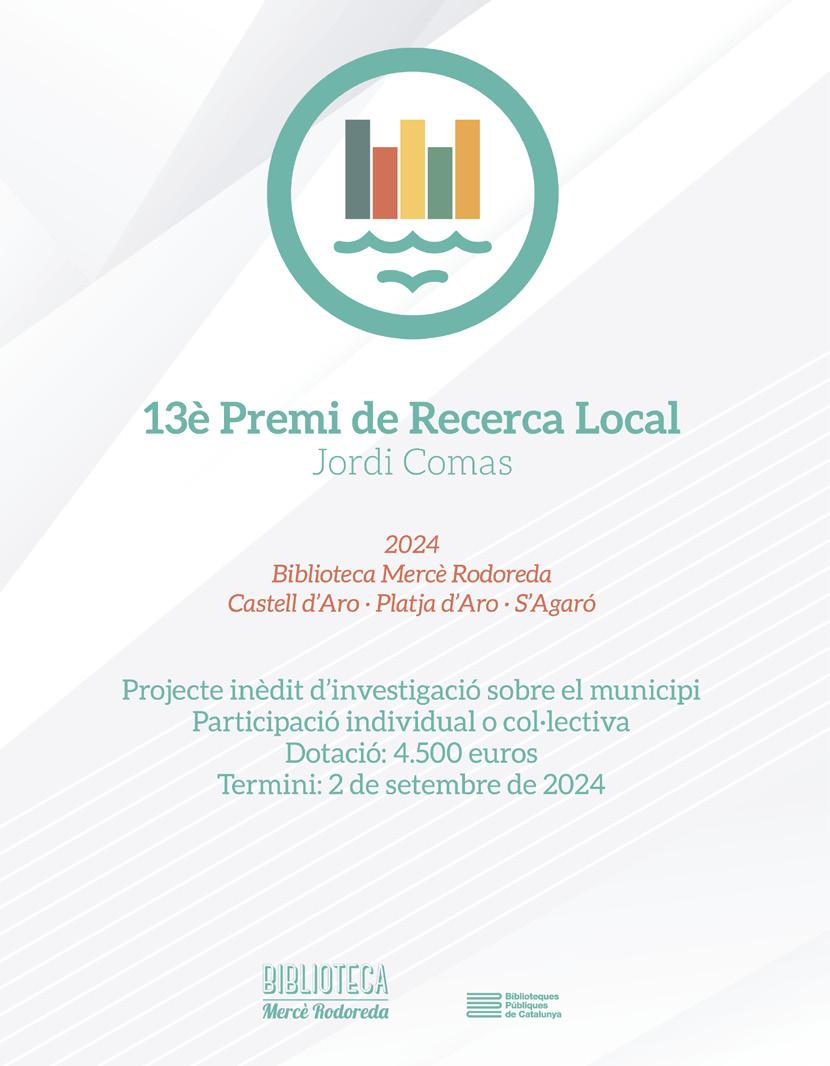 13è Premi de Recerca Local
Jordi Comas

2024
Biblioteca Mercè Rodoreda
Castell d'Aro · Platja d'Aro · S'Agaró

Projecte inèdit d'investigació sobre el municipi
Participació individual o col·lectiva
Dotació: 4.500 euros
Termini: 2 de setembre de 2024

BIBLIOTECA
Mercè Rodoreda

Biblioteques
Públiques
de Catalunya